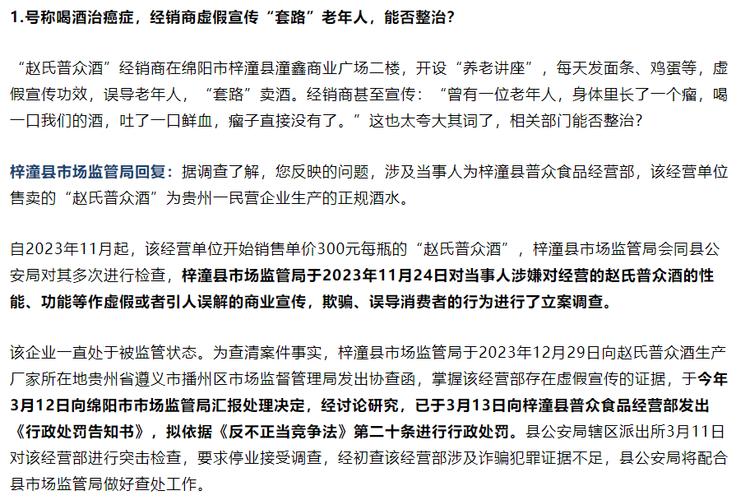 1.号称喝酒治癌症，经销商虚假宣传“套路”老年人，能否整治？

“赵氏普众酒”经销商在绵阳市梓潼县潼鑫商业广场二楼，开设“养老讲座”，每天发面条、鸡蛋等，虚假宣传功效，误导老年人，“套路”卖酒。经销商甚至宣传：“曾有一位老年人，身体里长了一个瘤，喝一口我们的酒，吐了一口鲜血，瘤子直接没有了。”这也太夸大其词了，相关部门能否整治？

梓潼县市场监管局回复：据调查了解，您反映的问题，涉及当事人为梓潼县普众食品经营部，该经营单位售卖的“赵氏普众酒”为贵州一民营企业生产的正规酒水。

自2023年11月起，该经营单位开始销售单价300元每瓶的“赵氏普众酒”，梓潼县市场监管局会同县公安局对其多次进行检查，梓潼县市场监管局于2023年11月24日对当事人涉嫌对经营的赵氏普众酒的性能、功能等作虚假或者引人误解的商业宣传，欺骗、误导消费者的行为进行了立案调查。

该企业一直处于被监管状态。为查清案件事实，梓潼县市场监管局于2023年12月29日向赵氏普众酒生产厂家所在地贵州省遵义市播州区市场监督管理局发出协查函，掌握该经营部存在虚假宣传的证据，于今年3月12日向绵阳市市场监管局汇报处理决定，经讨论研究，已于3月13日向梓潼县普众食品经营部发出《行政处罚告知书》，拟依据《反不正当竞争法》第二十条进行行政处罚。县公安局辖区派出所3月11日对该经营部进行突击检查，要求停业接受调查，经初查该经营部涉及诈骗犯罪证据不足，县公安局将配合县市场监管局做好查处工作。